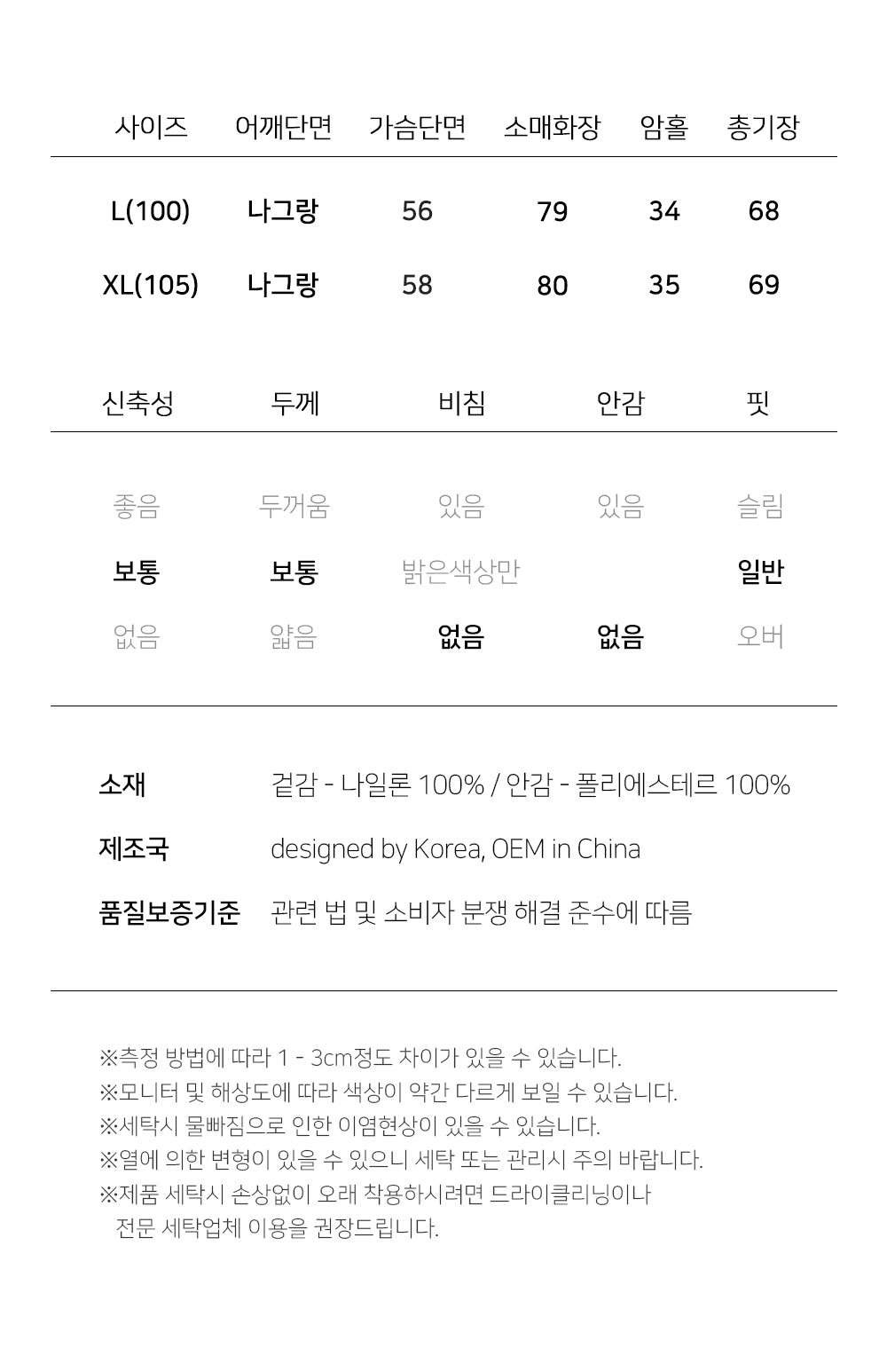 | 사이즈 | 어깨단면 | 가슴단면 | 소매화장 | 암홀 | 총기장 |
|---|---|---|---|---|---|
| L(100) | 나그랑 | 56 | 79 | 34 | 68 |
| XL(105) | 나그랑 | 58 | 80 | 35 | 69 |

| 신축성 | 두께 | 비침 | 안감 | 핏 |
|---|---|---|---|---|
| 좋음 | 두꺼움 | 있음 | 있음 | 슬림 |
| 보통 | 보통 | 밝은색상만 | | 일반 |
| 없음 | 얇음 | 없음 | 없음 | 오버 |

소재 겉감 - 나일론 100% / 안감 - 폴리에스테르 100%

제조국 designed by Korea, OEM in China

품질보증기준 관련 법 및 소비자 분쟁 해결 준수에 따름

※측정 방법에 따라 1 - 3cm정도 차이가 있을 수 있습니다.
※모니터 및 해상도에 따라 색상이 약간 다르게 보일 수 있습니다.
※세탁시 물빠짐으로 인한 이염현상이 있을 수 있습니다.
※열에 의한 변형이 있을 수 있으니 세탁 또는 관리시 주의 바랍니다.
※제품 세탁시 손상없이 오래 착용하시려면 드라이클리닝이나 전문 세탁업체 이용을 권장드립니다.